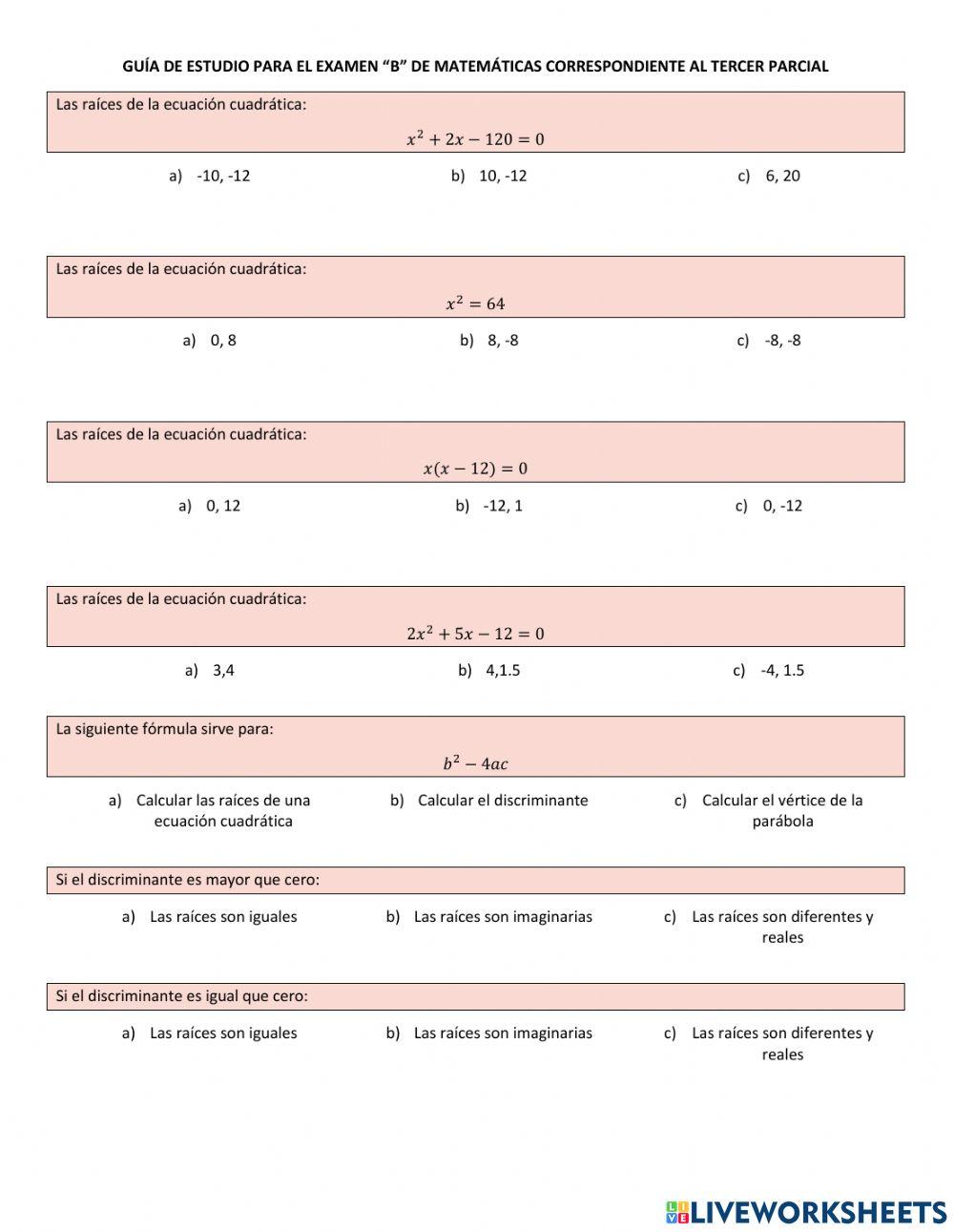 GUÍA DE ESTUDIO PARA EL EXAMEN "B" DE MATEMÁTICAS CORRESPONDIENTE AL TERCER PARCIAL

Las raíces de la ecuación cuadrática:

$x^2 + 2x - 120 = 0$

a) -10, -12
b) 10, -12
c) 6, 20

Las raíces de la ecuación cuadrática:

$x^2 = 64$

a) 0, 8
b) 8, -8
c) -8, -8

Las raíces de la ecuación cuadrática:

$x(x - 12) = 0$

a) 0, 12
b) -12, 1
c) 0, -12

Las raíces de la ecuación cuadrática:

$2x^2 + 5x - 12 = 0$

a) 3,4
b) 4,1.5
c) -4, 1.5

La siguiente fórmula sirve para:

$b^2 - 4ac$

a) Calcular las raíces de una ecuación cuadrática
b) Calcular el discriminante
c) Calcular el vértice de la parábola

Si el discriminante es mayor que cero:

a) Las raíces son iguales
b) Las raíces son imaginarias
c) Las raíces son diferentes y reales

Si el discriminante es igual que cero:

a) Las raíces son iguales
b) Las raíces son imaginarias
c) Las raíces son diferentes y reales

LIVEWORKSHEETS